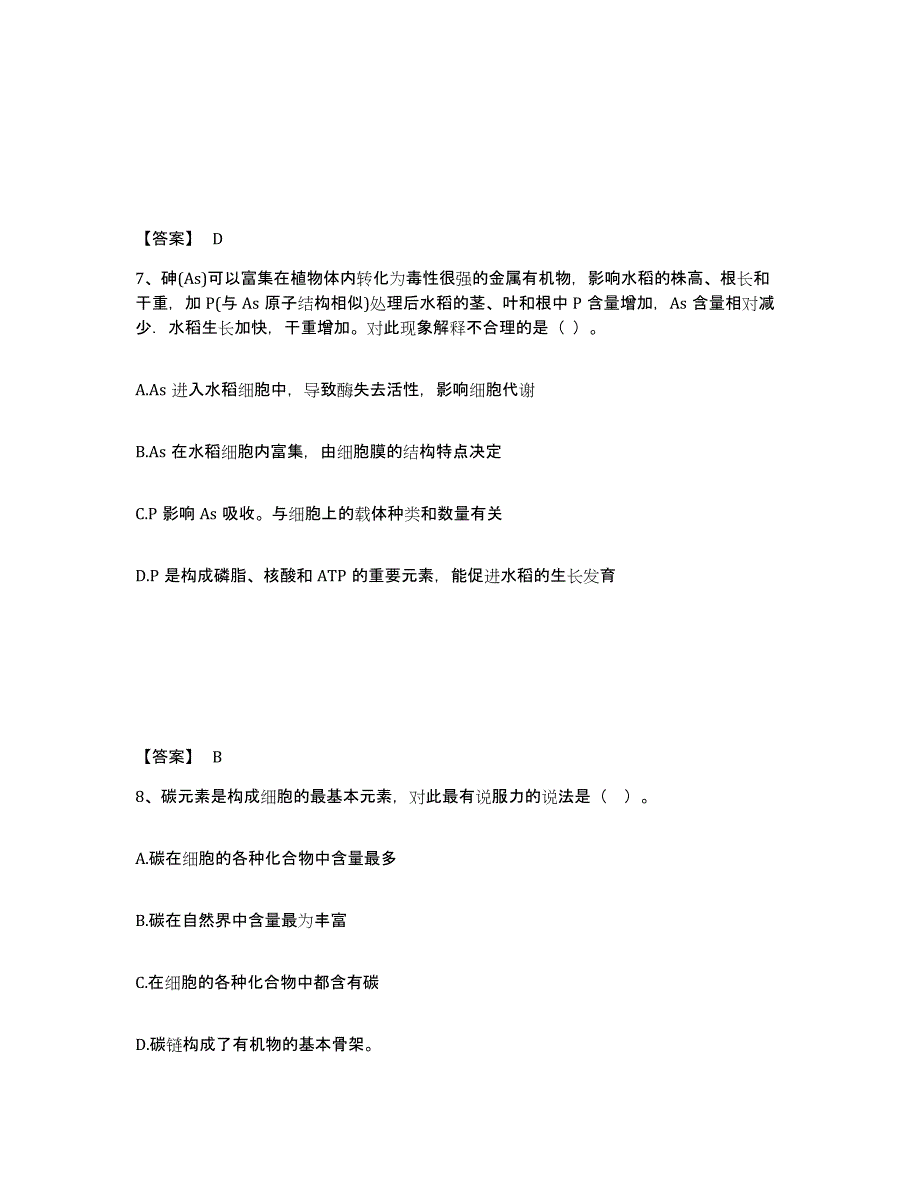 【答案】 D

7、砷(As)可以富集在植物体内转化为毒性很强的金属有机物，影响水稻的株高、根长和干重，加 P(与 As 原子结构相似)处理后水稻的茎、叶和根中 P 含量增加，As 含量相对减少．水稻生长加快，干重增加。对此现象解释不合理的是（ ）。

A.As 进入水稻细胞中，导致酶失去活性，影响细胞代谢

B.As 在水稻细胞内富集，由细胞膜的结构特点决定

C.P 影响 As 吸收。与细胞上的载体种类和数量有关

D.P 是构成磷脂、核酸和 ATP 的重要元素，能促进水稻的生长发育

【答案】 B

8、碳元素是构成细胞的最基本元素，对此最有说服力的说法是（ ）。

A.碳在细胞的各种化合物中含量最多

B.碳在自然界中含量最为丰富

C.在细胞的各种化合物中都含有碳

D.碳链构成了有机物的基本骨架。